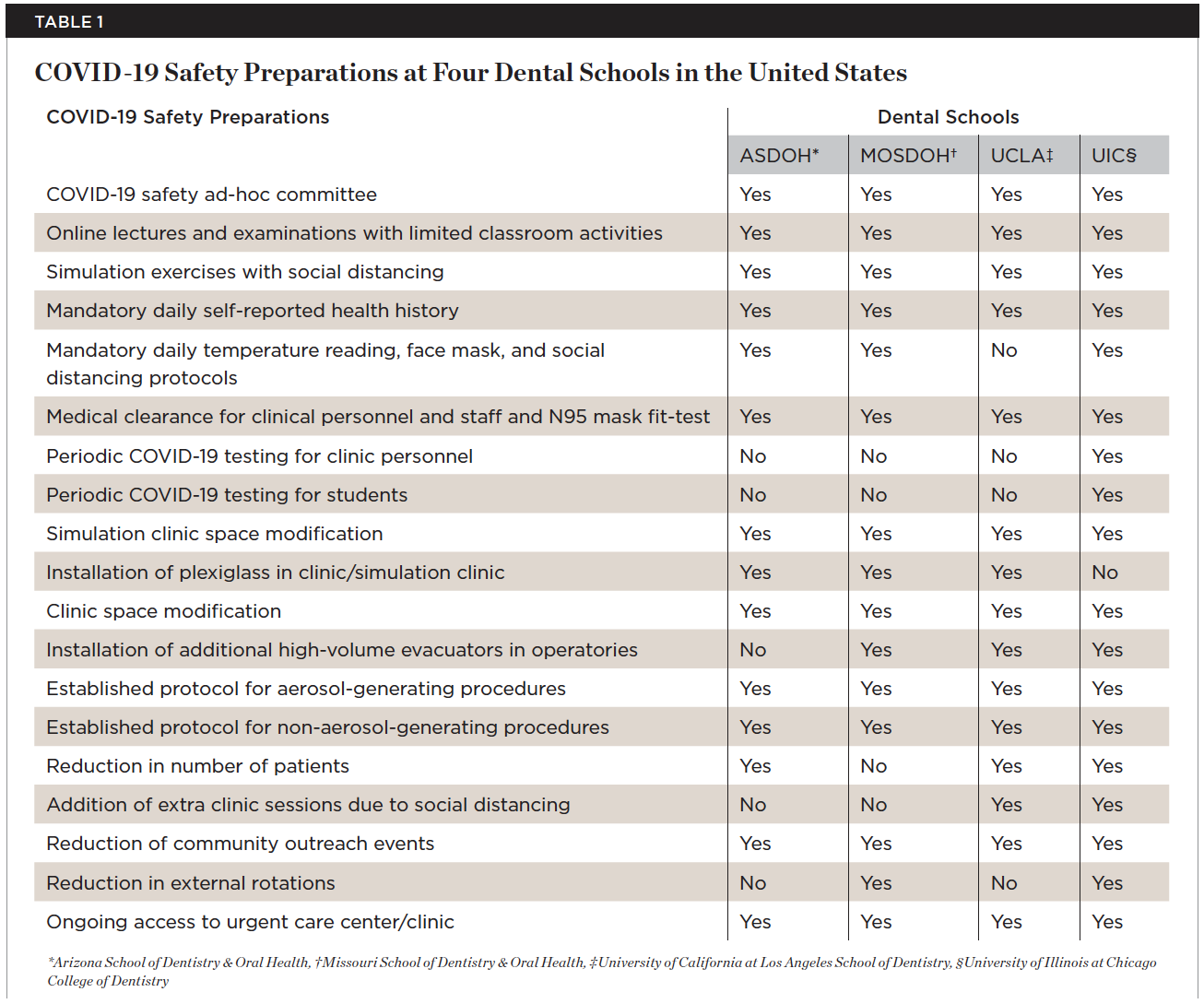 TABLE 1

COVID-19 Safety Preparations at Four Dental Schools in the United States

| COVID-19 Safety Preparations | Dental Schools | | | |
|---|---|---|---|---|
| | ASDOH* | MOSDOH† | UCLA‡ | UIC§ |
| COVID-19 safety ad-hoc committee | Yes | Yes | Yes | Yes |
| Online lectures and examinations with limited classroom activities | Yes | Yes | Yes | Yes |
| Simulation exercises with social distancing | Yes | Yes | Yes | Yes |
| Mandatory daily self-reported health history | Yes | Yes | Yes | Yes |
| Mandatory daily temperature reading, face mask, and social distancing protocols | Yes | Yes | No | Yes |
| Medical clearance for clinical personnel and staff and N95 mask fit-test | Yes | Yes | Yes | Yes |
| Periodic COVID-19 testing for clinic personnel | No | No | No | Yes |
| Periodic COVID-19 testing for students | No | No | No | Yes |
| Simulation clinic space modification | Yes | Yes | Yes | Yes |
| Installation of plexiglass in clinic/simulation clinic | Yes | Yes | Yes | No |
| Clinic space modification | Yes | Yes | Yes | Yes |
| Installation of additional high-volume evacuators in operatories | No | Yes | Yes | Yes |
| Established protocol for aerosol-generating procedures | Yes | Yes | Yes | Yes |
| Established protocol for non-aerosol-generating procedures | Yes | Yes | Yes | Yes |
| Reduction in number of patients | Yes | No | Yes | Yes |
| Addition of extra clinic sessions due to social distancing | No | No | Yes | Yes |
| Reduction of community outreach events | Yes | Yes | Yes | Yes |
| Reduction in external rotations | No | Yes | No | Yes |
| Ongoing access to urgent care center/clinic | Yes | Yes | Yes | Yes |

*Arizona School of Dentistry & Oral Health, †Missouri School of Dentistry & Oral Health, ‡University of California at Los Angeles School of Dentistry, §University of Illinois at Chicago College of Dentistry